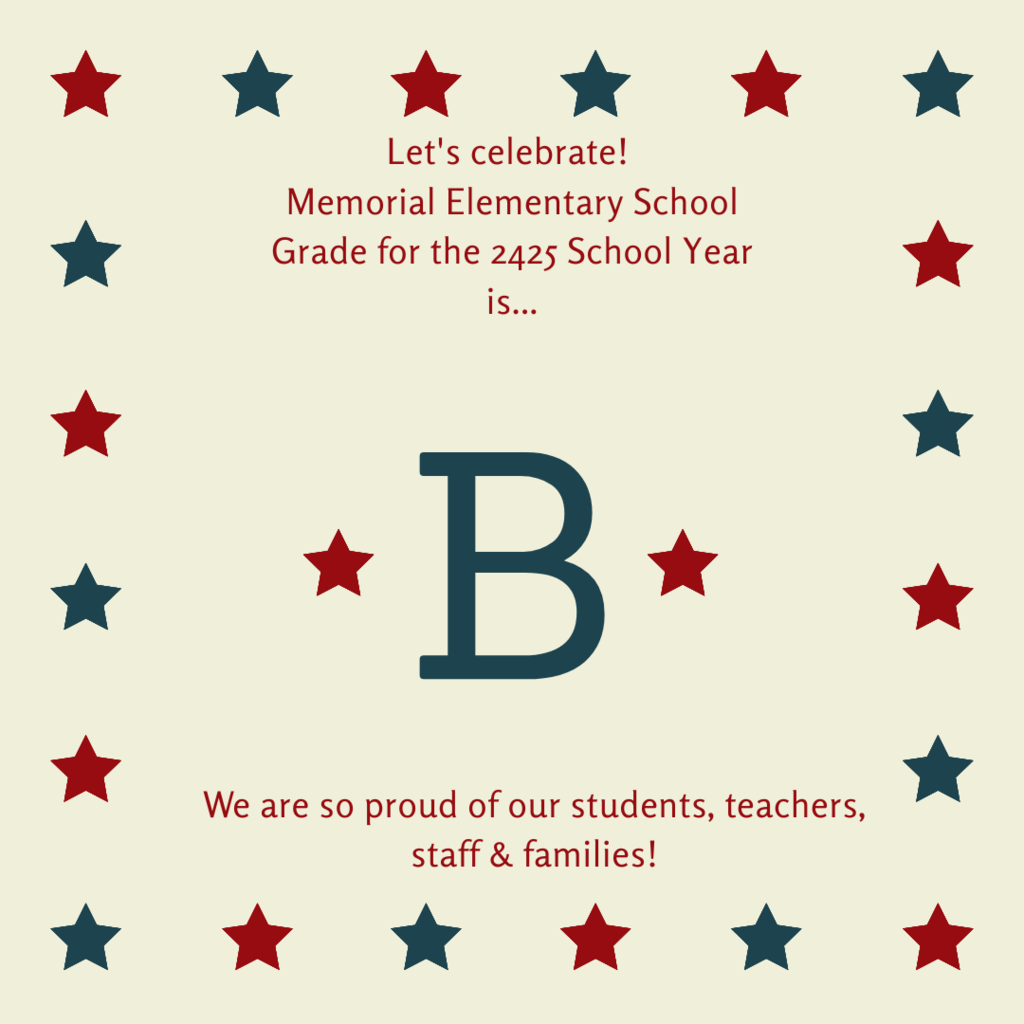 Let's celebrate!
Memorial Elementary School
Grade for the 2425 School Year
is...

B

We are so proud of our students, teachers, staff & families!